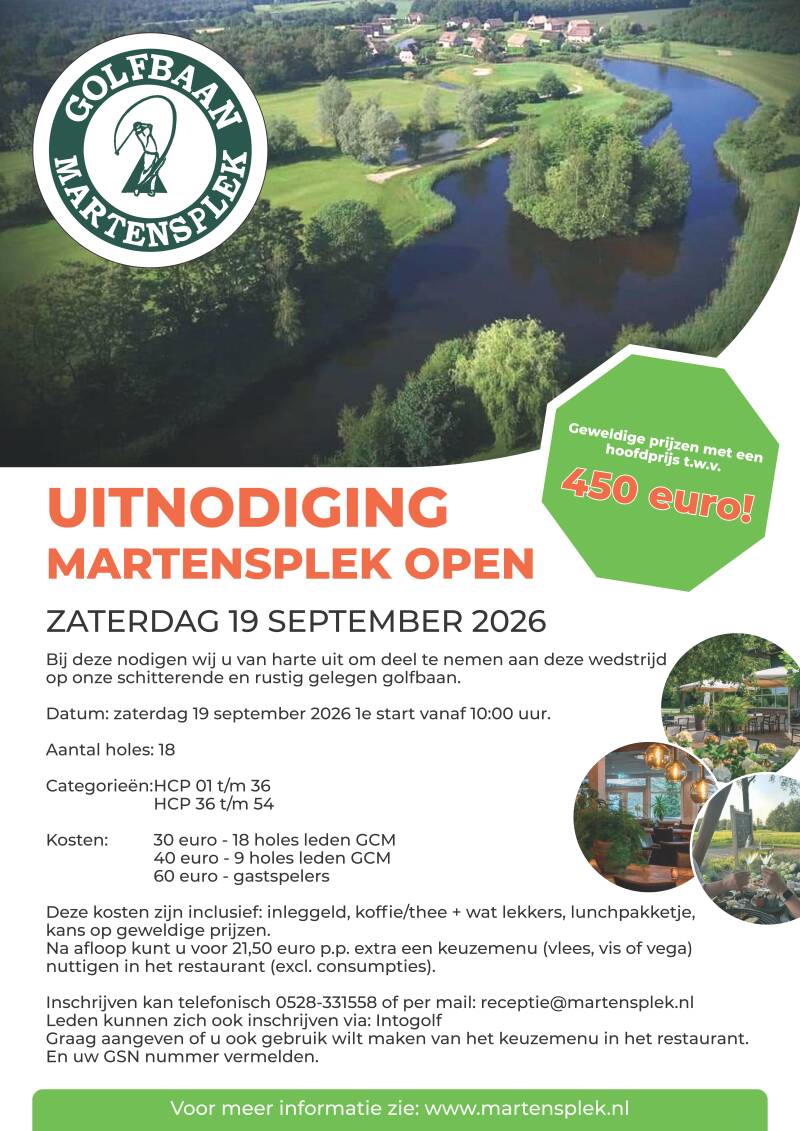 GOLFBAAN
MARTENSPLEK

Geweldige prijzen met een hoofdprijs t.w.v.
450 euro!

UITNODIGING
MARTENSPLEK OPEN

ZATERDAG 19 SEPTEMBER 2026

Bij deze nodigen wij u van harte uit om deel te nemen aan deze wedstrijd op onze schitterende en rustig gelegen golfbaan.

Datum: zaterdag 19 september 2026 1e start vanaf 10:00 uur.

Aantal holes: 18

Categorieën: HCP 01 t/m 36
HCP 36 t/m 54

Kosten: 30 euro - 18 holes leden GCM
40 euro - 9 holes leden GCM
60 euro - gastspelers

Deze kosten zijn inclusief: inleggeld, koffie/thee + wat lekkers, lunchpakketje, kans op geweldige prijzen.
Na afloop kunt u voor 21,50 euro p.p. extra een keuzemenu (vlees, vis of vega) nuttigen in het restaurant (excl. consumpties).

Inschrijven kan telefonisch 0528-331558 of per mail: receptie@martensplek.nl
Leden kunnen zich ook inschrijven via: Intogolf
Graag aangeven of u ook gebruik wilt maken van het keuzemenu in het restaurant.
En uw GSN nummer vermelden.

Voor meer informatie zie: www.martensplek.nl